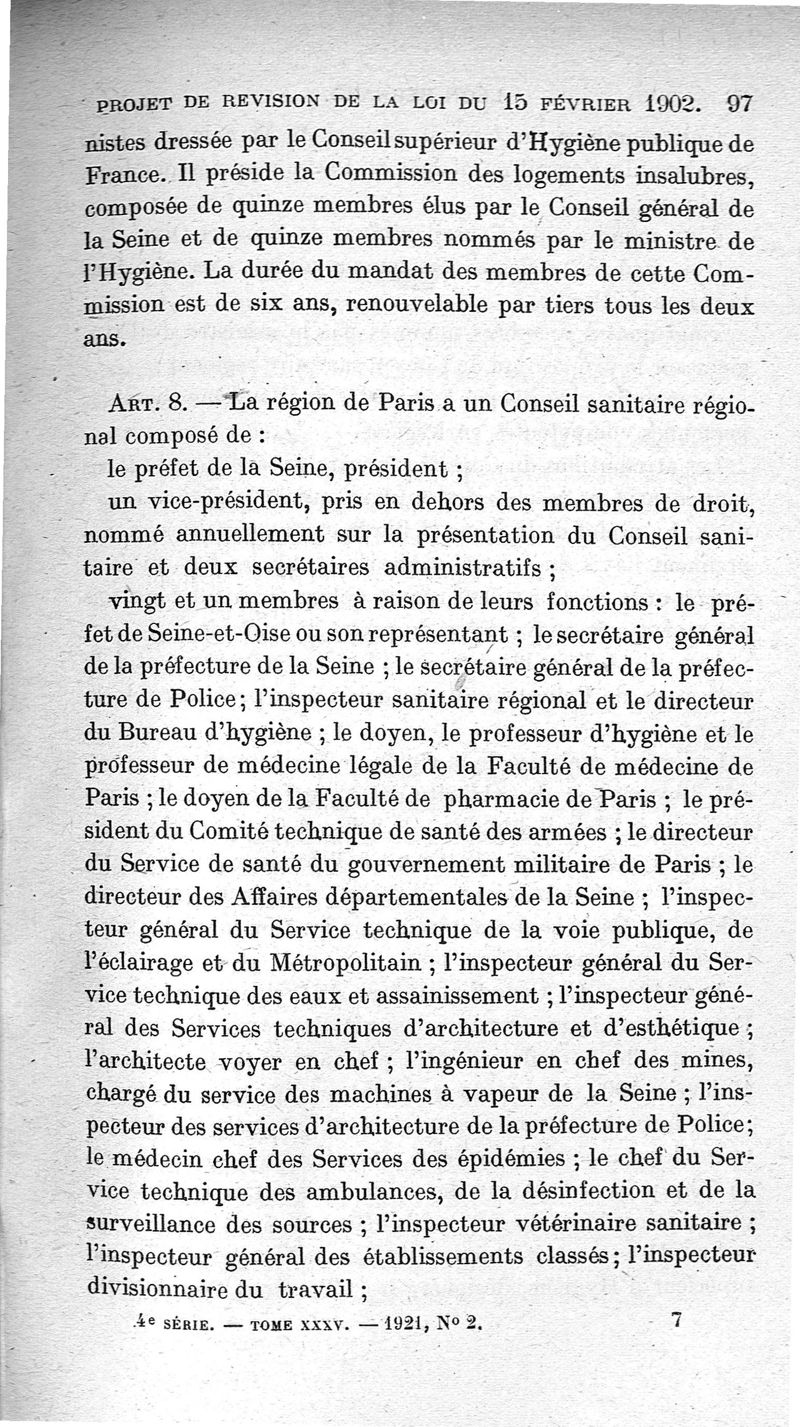 PROJET DE REVISION DE LA LOI DU 15 FÉVRIER 1902. 97

nistes dressée par le Conseil supérieur d'Hygiène publique de France. Il préside la Commission des logements insalubres, composée de quinze membres élus par le Conseil général de la Seine et de quinze membres nommés par le ministre de l'Hygiène. La durée du mandat des membres de cette Commission est de six ans, renouvelable par tiers tous les deux ans.

ART. 8. — La région de Paris a un Conseil sanitaire régional composé de :

le préfet de la Seine, président ;

un vice-président, pris en dehors des membres de droit, nommé annuellement sur la présentation du Conseil sanitaire et deux secrétaires administratifs ;

vingt et un membres à raison de leurs fonctions : le préfet de Seine-et-Oise ou son représentant ; le secrétaire général de la préfecture de la Seine ; le secrétaire général de la préfecture de Police ; l'inspecteur sanitaire régional et le directeur du Bureau d'hygiène ; le doyen, le professeur d'hygiène et le professeur de médecine légale de la Faculté de médecine de Paris ; le doyen de la Faculté de pharmacie de Paris ; le président du Comité technique de santé des armées ; le directeur du Service de santé du gouvernement militaire de Paris ; le directeur des Affaires départementales de la Seine ; l'inspecteur général du Service technique de la voie publique, de l'éclairage et du Métropolitain ; l'inspecteur général du Service technique des eaux et assainissement ; l'inspecteur général des Services techniques d'architecture et d'esthétique ; l'architecte voyer en chef ; l'ingénieur en chef des mines, chargé du service des machines à vapeur de la Seine ; l'inspecteur des services d'architecture de la préfecture de Police ; le médecin chef des Services des épidémies ; le chef du Service technique des ambulances, de la désinfection et de la surveillance des sources ; l'inspecteur vétérinaire sanitaire ; l'inspecteur général des établissements classés ; l'inspecteur divisionnaire du travail ;

4e SÉRIE. — TOME XXXV. — 1921, No 2. 7